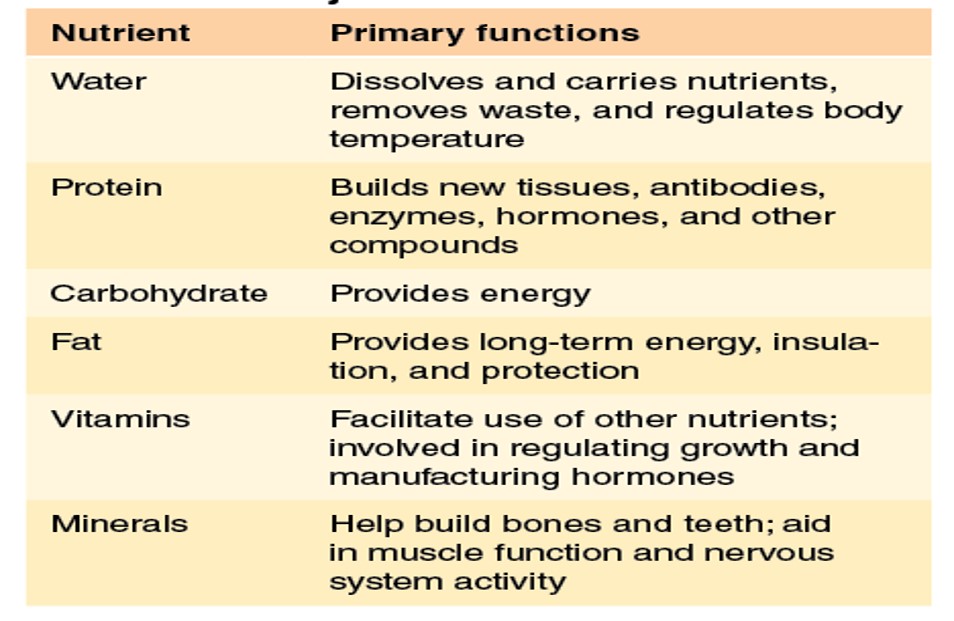 | Nutrient | Primary functions |
|---|---|
| Water | Dissolves and carries nutrients, removes waste, and regulates body temperature |
| Protein | Builds new tissues, antibodies, enzymes, hormones, and other compounds |
| Carbohydrate | Provides energy |
| Fat | Provides long-term energy, insulation, and protection |
| Vitamins | Facilitate use of other nutrients; involved in regulating growth and manufacturing hormones |
| Minerals | Help build bones and teeth; aid in muscle function and nervous system activity |